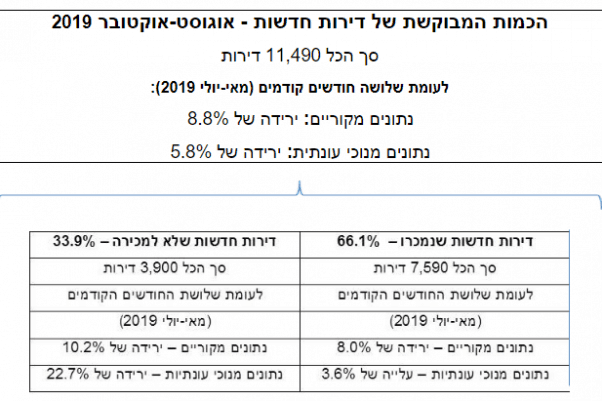 הכמות המבוקשת של דירות חדשות - אוגוסט-אוקטובר 2019

סך הכל 11,490 דירות

לעומת שלושה חודשים קודמים (מאי-יולי 2019):

נתונים מקוריים: ירידה של 8.8%

נתונים מנוכי עונתית: ירידה של 5.8%

| דירות חדשות שנמכרו – 66.1% | דירות חדשות שלא למכירה – 33.9% |
|---|---|
| סך הכל 7,590 דירות | סך הכל 3,900 דירות |
| לעומת שלושת החודשים הקודמים | לעומת שלושת החודשים הקודמים |
| (מאי-יולי 2019) | (מאי-יולי 2019) |
| נתונים מקוריים – ירידה של 8.0% | נתונים מקוריים – ירידה של 10.2% |
| נתונים מנוכי עונתיות – עלייה של 3.6% | נתונים מנוכי עונתיות – ירידה של 22.7% |